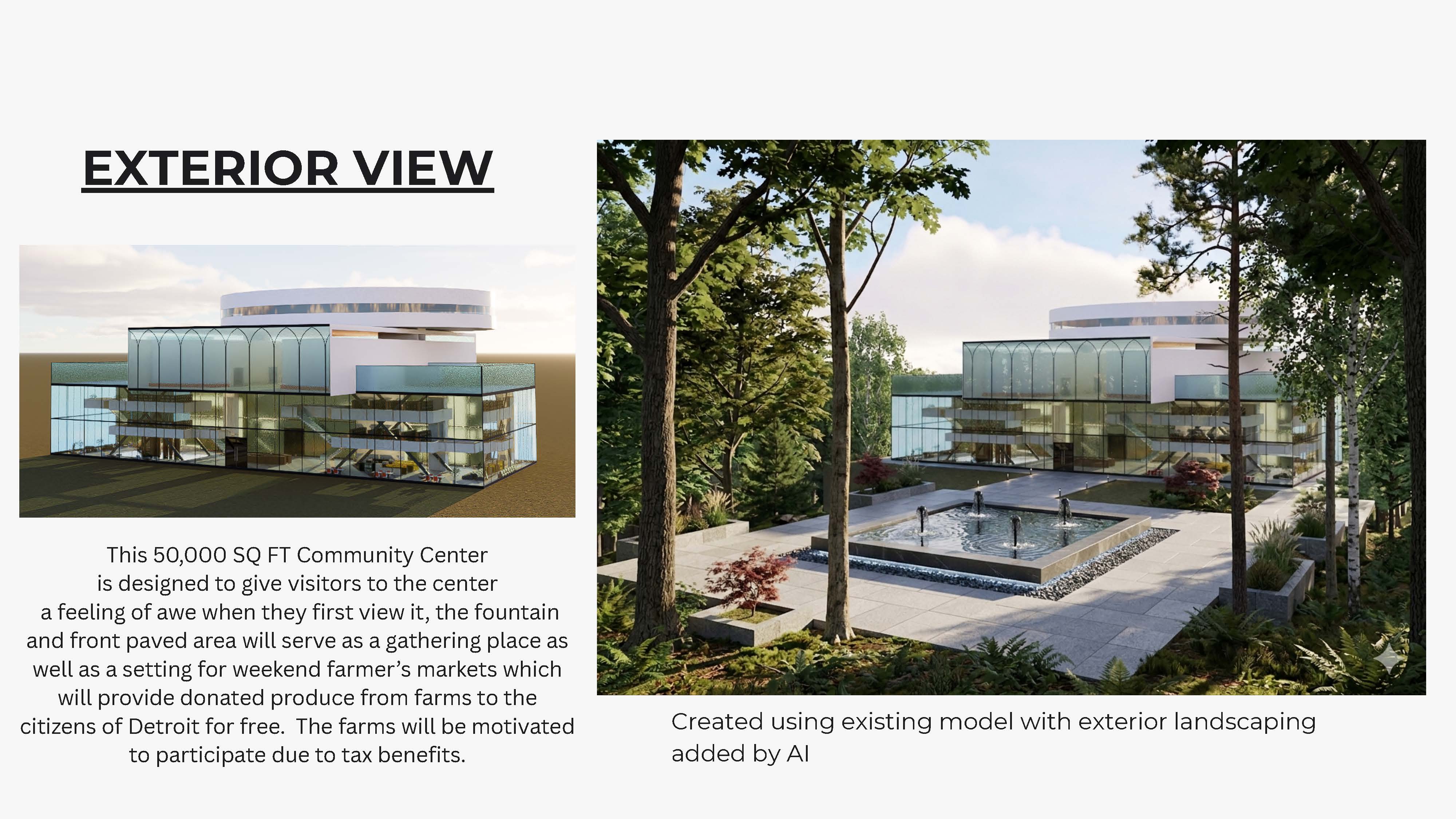 EXTERIOR VIEW

This 50,000 SQ FT Community Center is designed to give visitors to the center a feeling of awe when they first view it, the fountain and front paved area will serve as a gathering place as well as a setting for weekend farmer's markets which will provide donated produce from farms to the citizens of Detroit for free. The farms will be motivated to participate due to tax benefits.

Created using existing model with exterior landscaping added by AI